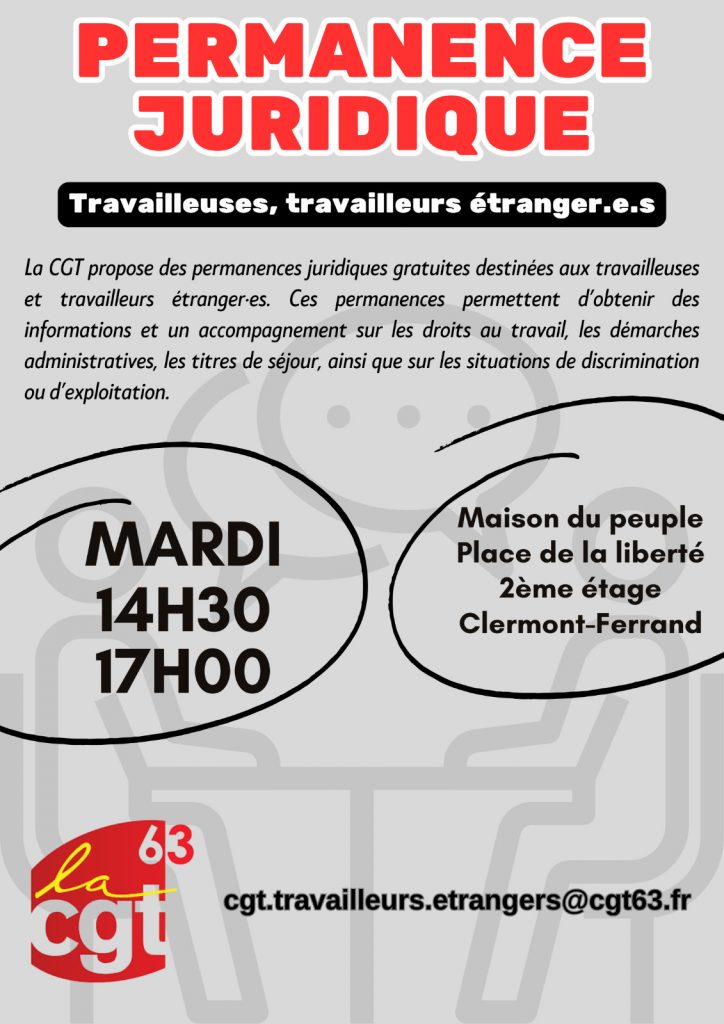 PERMANENCE JURIDIQUE

Travailleuses, travailleurs étranger.e.s

La CGT propose des permanences juridiques gratuites destinées aux travailleuses et travailleurs étranger·es. Ces permanences permettent d'obtenir des informations et un accompagnement sur les droits au travail, les démarches administratives, les titres de séjour, ainsi que sur les situations de discrimination ou d'exploitation.

MARDI
14H30
17H00

Maison du peuple
Place de la liberté
2ème étage
Clermont-Ferrand

la cgt 63

cgt.travailleurs.etrangers@cgt63.fr